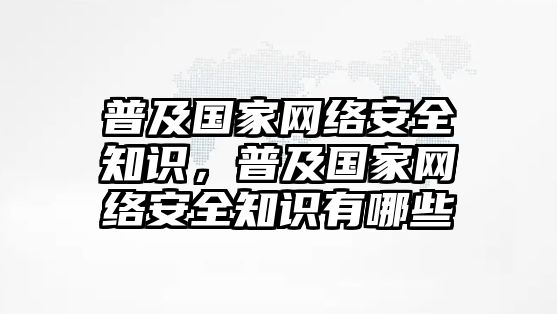 普及国家网络安全知识，普及国家网络安全知识有哪些